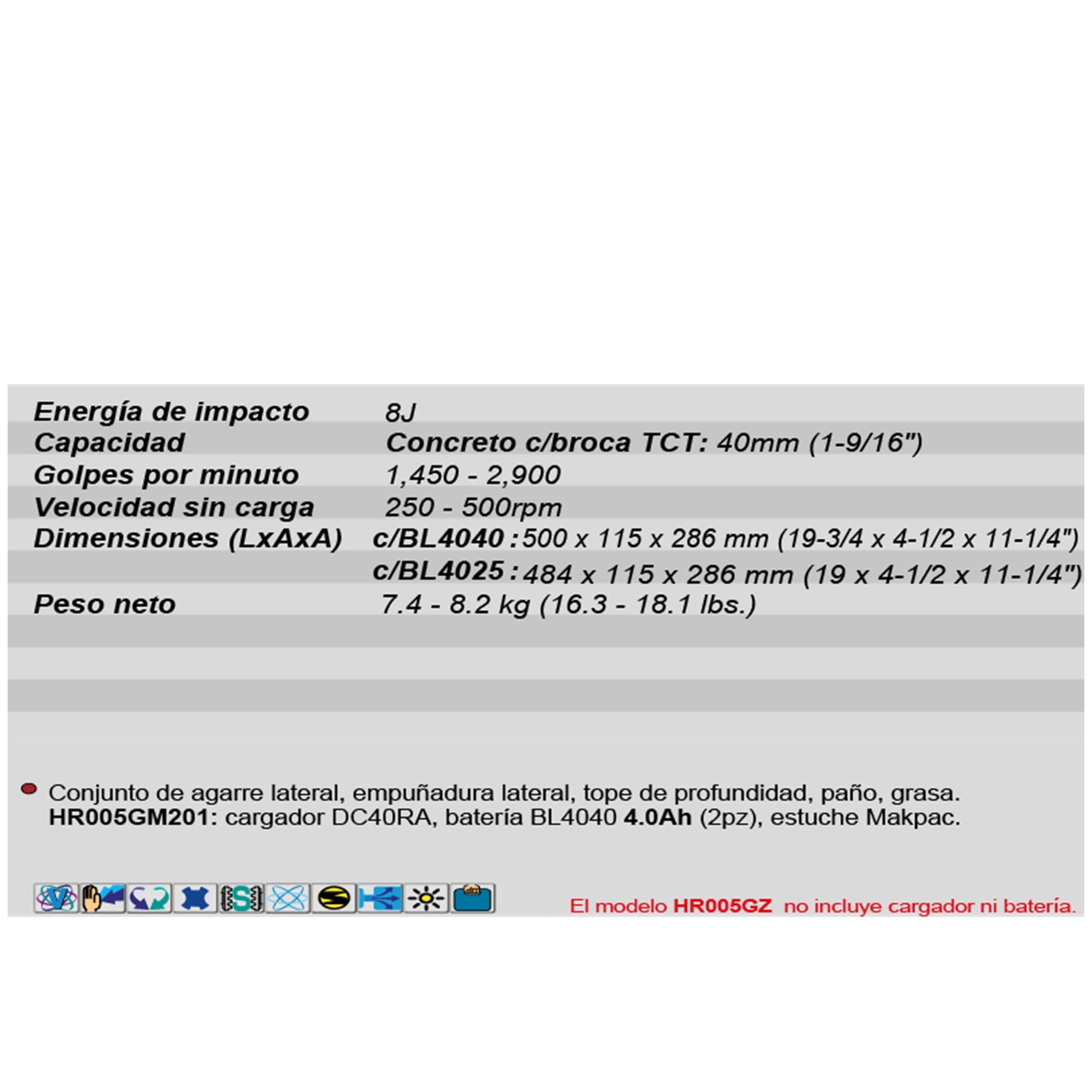 | | |
|---|---|
| Energía de impacto | 8J |
| Capacidad | Concreto c/broca TCT: 40mm (1-9/16") |
| Golpes por minuto | 1,450 - 2,900 |
| Velocidad sin carga | 250 - 500rpm |
| Dimensiones (LxAxA) | c/BL4040 : 500 x 115 x 286 mm (19-3/4 x 4-1/2 x 11-1/4") |
| | c/BL4025 : 484 x 115 x 286 mm (19 x 4-1/2 x 11-1/4") |
| Peso neto | 7.4 - 8.2 kg (16.3 - 18.1 lbs.) |

Conjunto de agarre lateral, empuñadura lateral, tope de profundidad, paño, grasa.
HR005GM201: cargador DC40RA, batería BL4040 4.0Ah (2pz), estuche Makpac.

El modelo HR005GZ no incluye cargador ni batería.